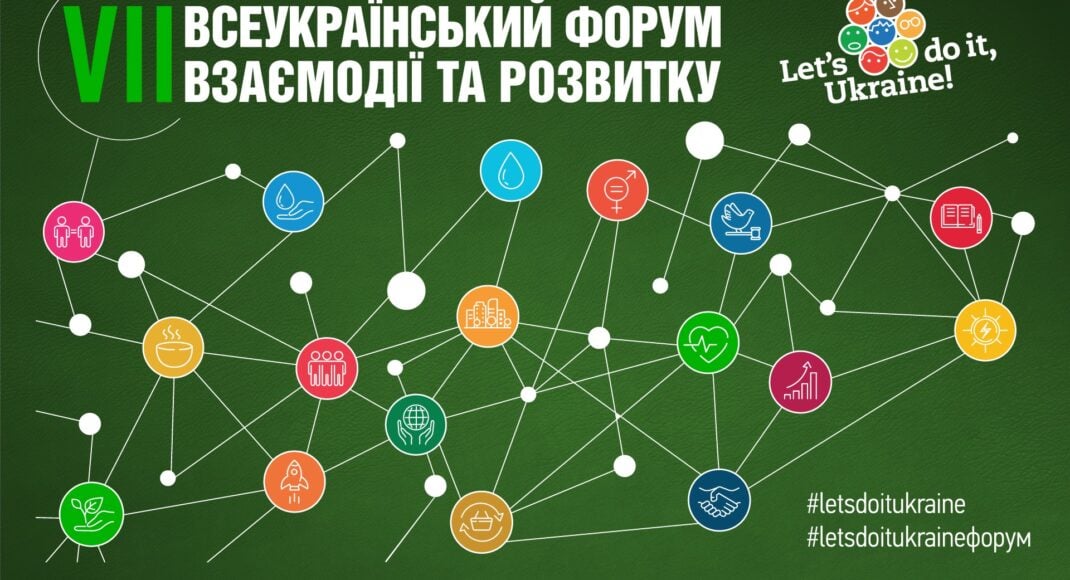 VII ВСЕУКРАЇНСЬКИЙ ФОРУМ ВЗАЄМОДІЇ ТА РОЗВИТКУ

Let's do it, Ukraine!

#letsdoitukraine
#letsdoitukraineфорум